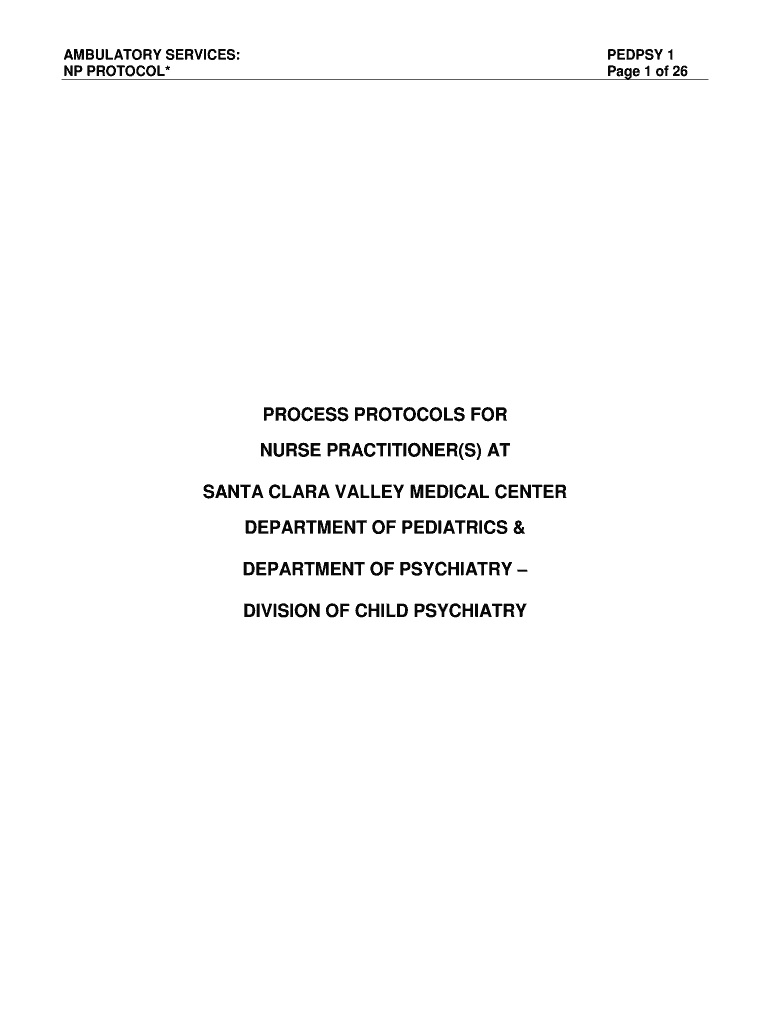 AMBULATORY SERVICES:
NP PROTOCOL*

PEDPSY 1
Page 1 of 26

PROCESS PROTOCOLS FOR

NURSE PRACTITIONER(S) AT

SANTA CLARA VALLEY MEDICAL CENTER

DEPARTMENT OF PEDIATRICS &

DEPARTMENT OF PSYCHIATRY –

DIVISION OF CHILD PSYCHIATRY